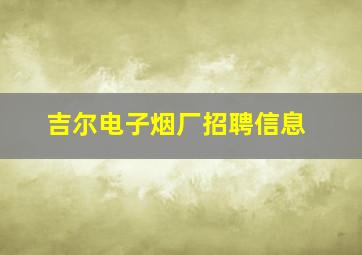 吉尔电子烟厂招聘信息